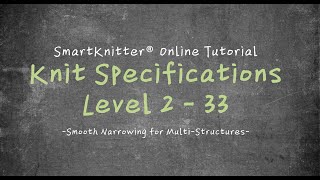 SmartKnitter® Online Tutorial
Knit Specifications
Level 2 - 33
-Smooth Narrowing for Multi-Structures-